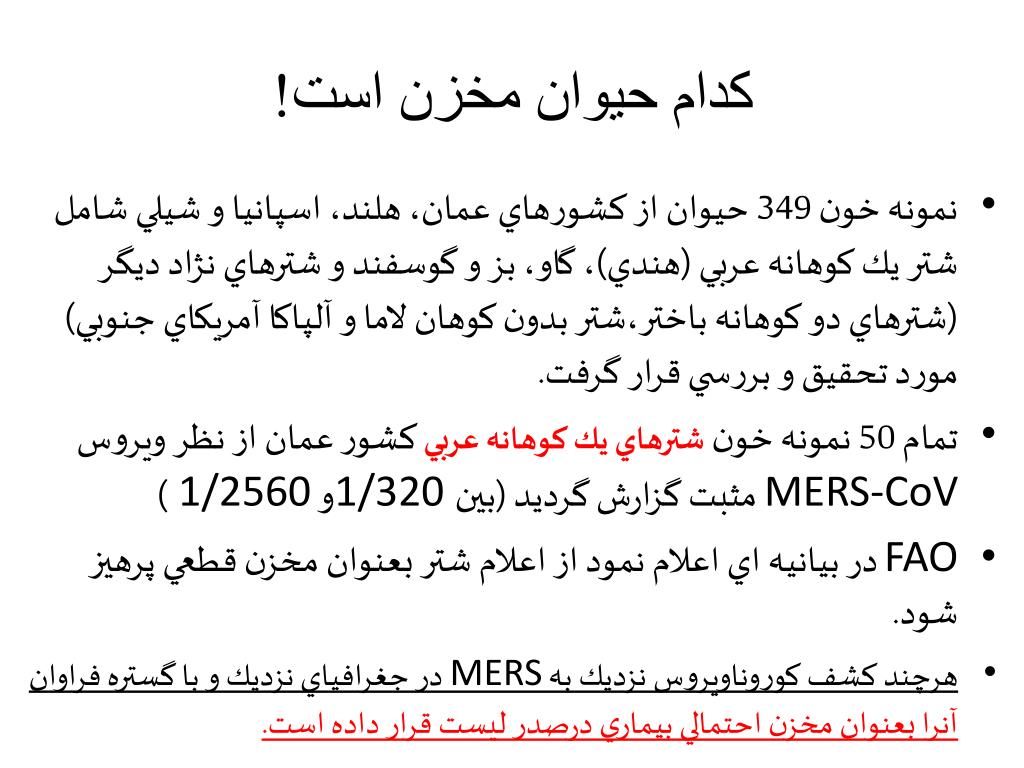 كدام حيوان مخزن است!

• نمونه خون 349 حيوان از كشورهاي عمان، هلند، اسپانيا و شيلي شامل شتر يك كوهانه عربي (هندي)، گاو، بز و گوسفند و شترهاي نژاد ديگر (شترهاي دو كوهانه باختر،شتر بدون كوهان لاما و آلپاكا آمريكاي جنوبي) مورد تحقيق و بررسي قرار گرفت.

• تمام 50 نمونه خون شترهاي يك كوهانه عربي كشور عمان از نظر ويروس MERS-CoV مثبت گزارش گرديد (بين 1/320و 1/2560 )

• FAO در بيانيه اي اعلام نمود از اعلام شتر بعنوان مخزن قطعي پرهيز شود.

• هرچند كشف كوروناويروس نزديك به MERS در جغرافياي نزديك و با گستره فراوان آنرا بعنوان مخزن احتمالي بيماري درصدر ليست قرار داده است.